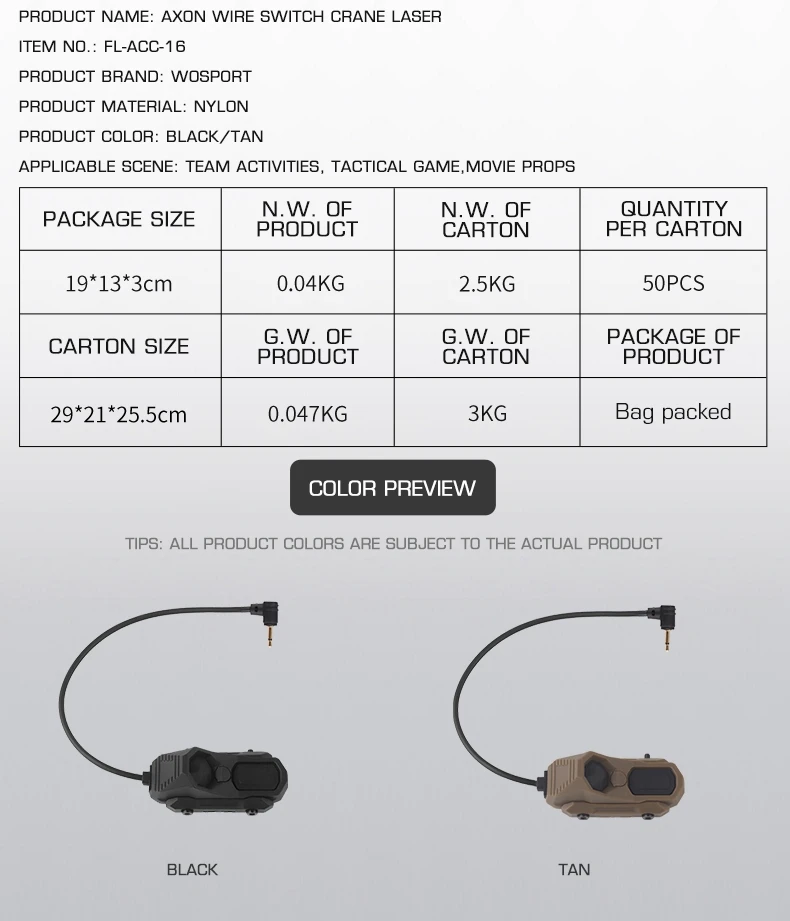 PRODUCT NAME: AXON WIRE SWITCH CRANE LASER

ITEM NO.: FL-ACC-16

PRODUCT BRAND: WOSPORT

PRODUCT MATERIAL: NYLON

PRODUCT COLOR: BLACK/TAN

APPLICABLE SCENE: TEAM ACTIVITIES, TACTICAL GAME,MOVIE PROPS

| PACKAGE SIZE | N.W. OF PRODUCT | N.W. OF CARTON | QUANTITY PER CARTON |
|---|---|---|---|
| 19*13*3cm | 0.04KG | 2.5KG | 50PCS |
| CARTON SIZE | G.W. OF PRODUCT | G.W. OF CARTON | PACKAGE OF PRODUCT |
| 29*21*25.5cm | 0.047KG | 3KG | Bag packed |

COLOR PREVIEW

TIPS: ALL PRODUCT COLORS ARE SUBJECT TO THE ACTUAL PRODUCT

BLACK

TAN